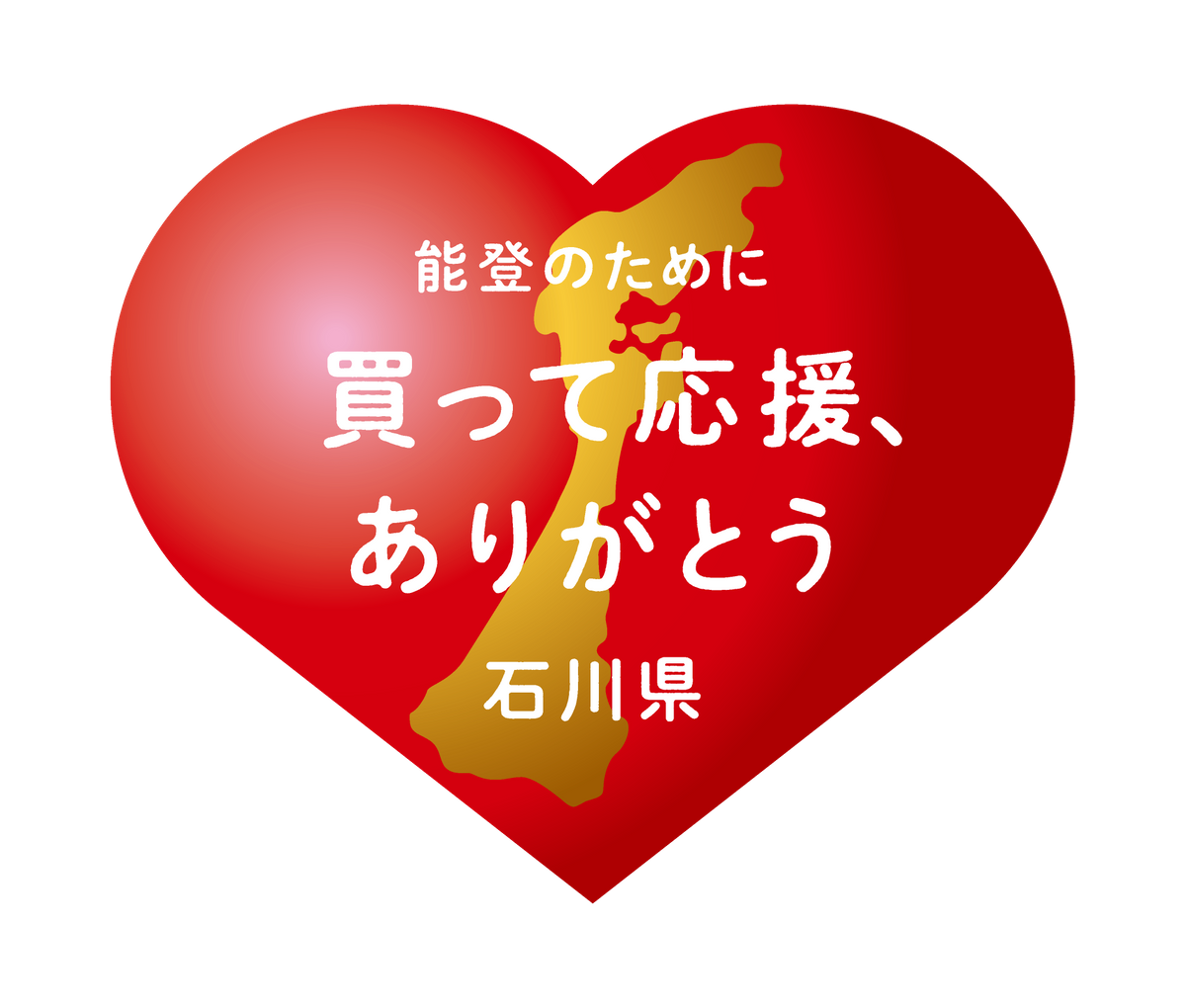 能登のために

買って応援、
ありがとう

石川県